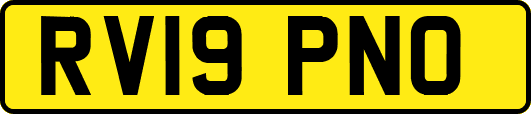 RV19 PNO